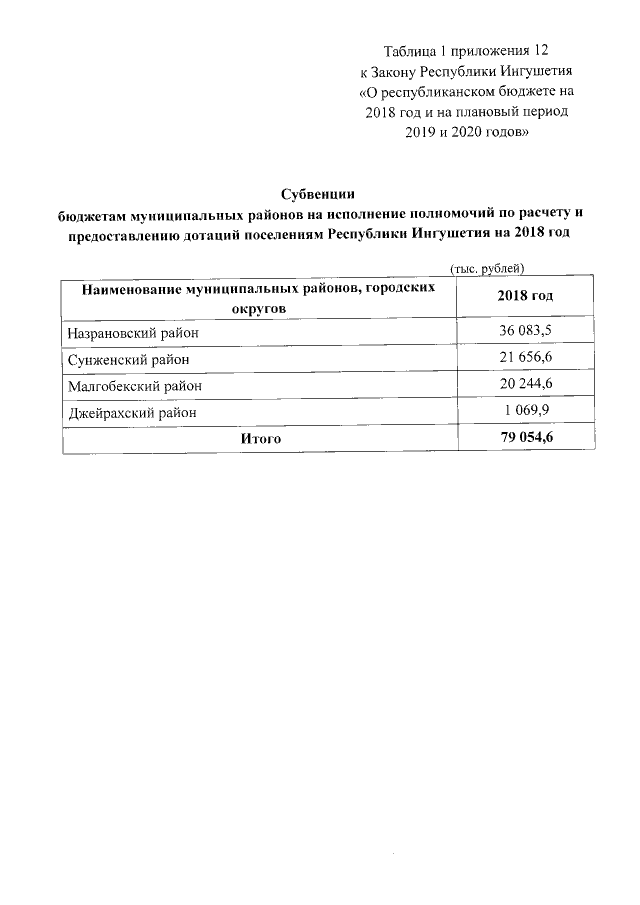 Таблица 1 приложения 12
к Закону Республики Ингушетия
«О республиканском бюджете на
2018 год и на плановый период
2019 и 2020 годов»

Субвенции
бюджетам муниципальных районов на исполнение полномочий по расчету и предоставлению дотаций поселениям Республики Ингушетия на 2018 год

(тыс. рублей)

| Наименование муниципальных районов, городских округов | 2018 год |
|---|---|
| Назрановский район | 36 083,5 |
| Сунженский район | 21 656,6 |
| Малгобекский район | 20 244,6 |
| Джейрахский район | 1 069,9 |
| Итого | 79 054,6 |